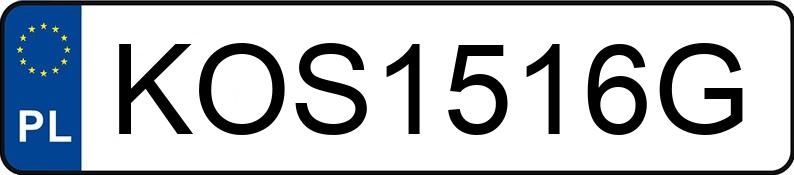 PL
KOS1516G